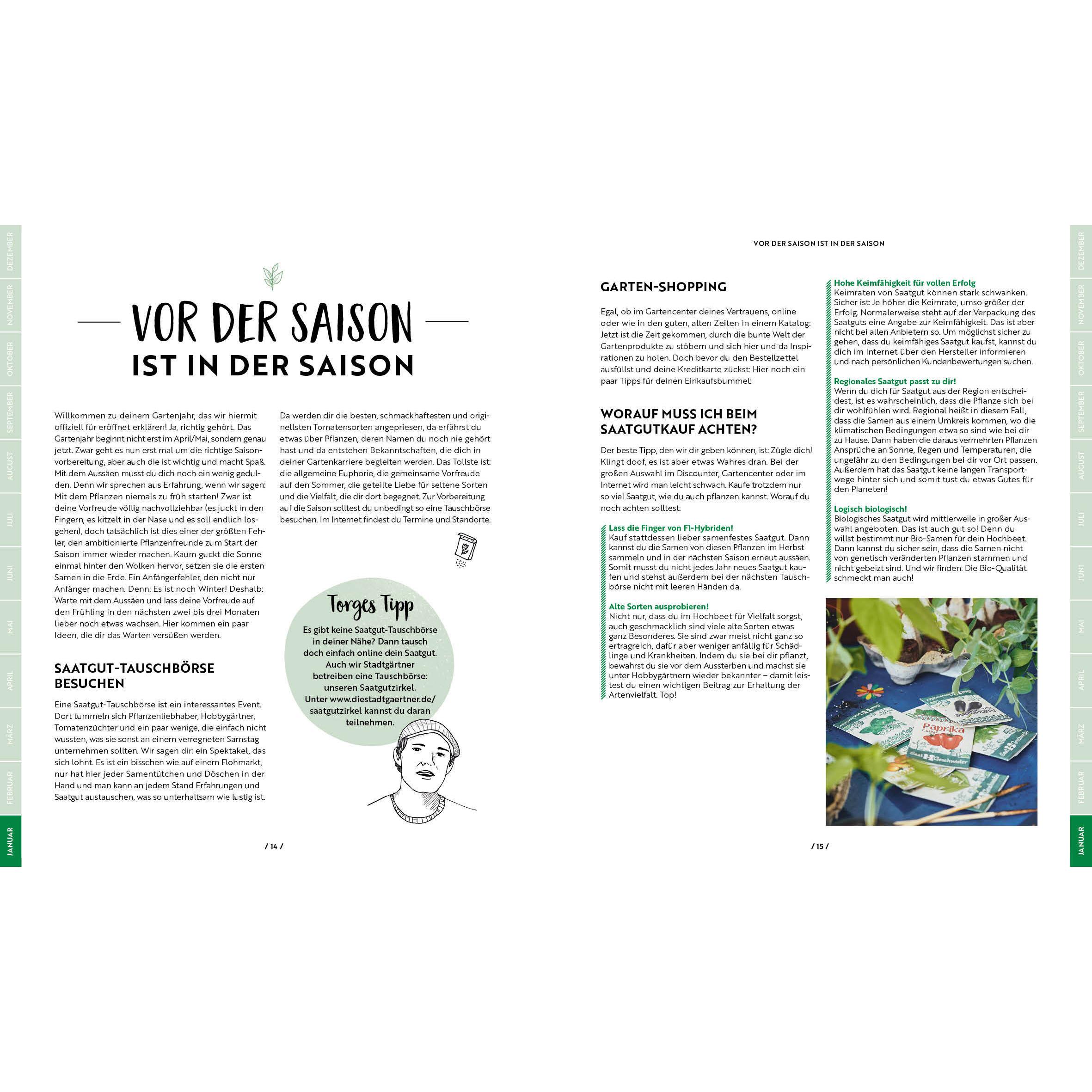 DEZEMBER
NOVEMBER
OKTOBER
SEPTEMBER
AUGUST
JULI
JUNI
MAI
APRIL
MÄRZ
FEBRUAR
JANUAR

VOR DER SAISON
IST IN DER SAISON

Willkommen zu deinem Gartenjahr, das wir hiermit offiziell für eröffnet erklären! Ja, richtig gehört. Das Gartenjahr beginnt nicht erst im April/Mai, sondern genau jetzt. Zwar geht es nun erst mal um die richtige Saisonvorbereitung, aber auch die ist wichtig und macht Spaß. Mit dem Aussäen musst du dich noch ein wenig gedulden. Denn wir sprechen aus Erfahrung, wenn wir sagen: Mit dem Pflanzen niemals zu früh starten! Zwar ist deine Vorfreude völlig nachvollziehbar (es juckt in den Fingern, es kitzelt in der Nase und es soll endlich losgehen), doch tatsächlich ist dies einer der größten Fehler, den ambitionierte Pflanzenfreunde zum Start der Saison immer wieder machen. Kaum guckt die Sonne einmal hinter den Wolken hervor, setzen sie die ersten Samen in die Erde. Ein Anfängerfehler, den nicht nur Anfänger machen. Denn: Es ist noch Winter! Deshalb: Warte mit dem Aussäen und lass deine Vorfreude auf den Frühling in den nächsten zwei bis drei Monaten lieber noch etwas wachsen. Hier kommen ein paar Ideen, die dir das Warten versüßen werden.

SAATGUT-TAUSCHBÖRSE BESUCHEN

Eine Saatgut-Tauschbörse ist ein interessantes Event. Dort tummeln sich Pflanzenliebhaber, Hobbygärtner, Tomatenzüchter und ein paar wenige, die einfach nicht wussten, was sie sonst an einem verregneten Samstag unternehmen sollten. Wir sagen dir: ein Spektakel, das sich lohnt. Es ist ein bisschen wie auf einem Flohmarkt, nur hat hier jeder Samentütchen und Döschen in der Hand und man kann an jedem Stand Erfahrungen und Saatgut austauschen, was so unterhaltsam wie lustig ist.

Da werden dir die besten, schmackhaftesten und originellsten Tomatensorten angepriesen, da erfährst du etwas über Pflanzen, deren Namen du noch nie gehört hast und da entstehen Bekanntschaften, die dich in deiner Gartenkarriere begleiten werden. Das Tollste ist: die allgemeine Euphorie, die gemeinsame Vorfreude auf den Sommer, die geteilte Liebe für seltene Sorten und die Vielfalt, die dir dort begegnet. Zur Vorbereitung auf die Saison solltest du unbedingt so eine Tauschbörse besuchen. Im Internet findest du Termine und Standorte.

Torges Tipp
Es gibt keine Saatgut-Tauschbörse in deiner Nähe? Dann tausch doch einfach online dein Saatgut. Auch wir Stadtgärtner betreiben eine Tauschbörse: unseren Saatgutzirkel. Unter www.diestadtgaertner.de/saatgutzirkel kannst du daran teilnehmen.

/ 14 /

VOR DER SAISON IST IN DER SAISON

GARTEN-SHOPPING

Egal, ob im Gartencenter deines Vertrauens, online oder wie in den guten, alten Zeiten in einem Katalog: Jetzt ist die Zeit gekommen, durch die bunte Welt der Gartenprodukte zu stöbern und sich hier und da Inspirationen zu holen. Doch bevor du den Bestellzettel ausfüllst und deine Kreditkarte zückst: Hier noch ein paar Tipps für deinen Einkaufsbummel:

WORAUF MUSS ICH BEIM SAATGUTKAUF ACHTEN?

Der beste Tipp, den wir dir geben können, ist: Zügle dich! Klingt doof, es ist aber etwas Wahres dran. Bei der großen Auswahl im Discounter, Gartencenter oder im Internet wird man leicht schwach. Kaufe trotzdem nur so viel Saatgut, wie du auch pflanzen kannst. Worauf du noch achten solltest:

Lass die Finger von F1-Hybriden!
Kauf stattdessen lieber samenfestes Saatgut. Dann kannst du die Samen von diesen Pflanzen im Herbst sammeln und in der nächsten Saison erneut aussäen. Somit musst du nicht jedes Jahr neues Saatgut kaufen und stehst außerdem bei der nächsten Tauschbörse nicht mit leeren Händen da.

Alte Sorten ausprobieren!
Nicht nur, dass du im Hochbeet für Vielfalt sorgst, auch geschmacklich sind viele alte Sorten etwas ganz Besonderes. Sie sind zwar meist nicht ganz so ertragreich, dafür aber weniger anfällig für Schädlinge und Krankheiten. Indem du sie bei dir pflanzt, bewahrst du sie vor dem Aussterben und machst sie unter Hobbygärtnern wieder bekannter – damit leistest du einen wichtigen Beitrag zur Erhaltung der Artenvielfalt. Top!

Hohe Keimfähigkeit für vollen Erfolg
Keimraten von Saatgut können stark schwanken. Sicher ist: Je höher die Keimrate, umso größer der Erfolg. Normalerweise steht auf der Verpackung des Saatguts eine Angabe zur Keimfähigkeit. Das ist aber nicht bei allen Anbietern so. Um möglichst sicher zu gehen, dass du keimfähiges Saatgut kaufst, kannst du dich im Internet über den Hersteller informieren und nach persönlichen Kundenbewertungen suchen.

Regionales Saatgut passt zu dir!
Wenn du dich für Saatgut aus der Region entscheidest, ist es wahrscheinlich, dass die Pflanze sich bei dir wohlfühlen wird. Regional heißt in diesem Fall, dass die Samen aus einem Umkreis kommen, wo die klimatischen Bedingungen etwa so sind wie bei dir zu Hause. Dann haben die daraus vermehrten Pflanzen Ansprüche an Sonne, Regen und Temperaturen, die ungefähr zu den Bedingungen bei dir vor Ort passen. Außerdem hat das Saatgut keine langen Transportwege hinter sich und somit tust du etwas Gutes für den Planeten!

Logisch biologisch!
Biologisches Saatgut wird mittlerweile in großer Auswahl angeboten. Das ist auch gut so! Denn du willst bestimmt nur Bio-Samen für dein Hochbeet. Dann kannst du sicher sein, dass die Samen nicht von genetisch veränderten Pflanzen stammen und nicht gebeizt sind. Und wir finden: Die Bio-Qualität schmeckt man auch!

Paprika

/ 15 /

DEZEMBER
NOVEMBER
OKTOBER
SEPTEMBER
AUGUST
JULI
JUNI
MAI
APRIL
MÄRZ
FEBRUAR
JANUAR